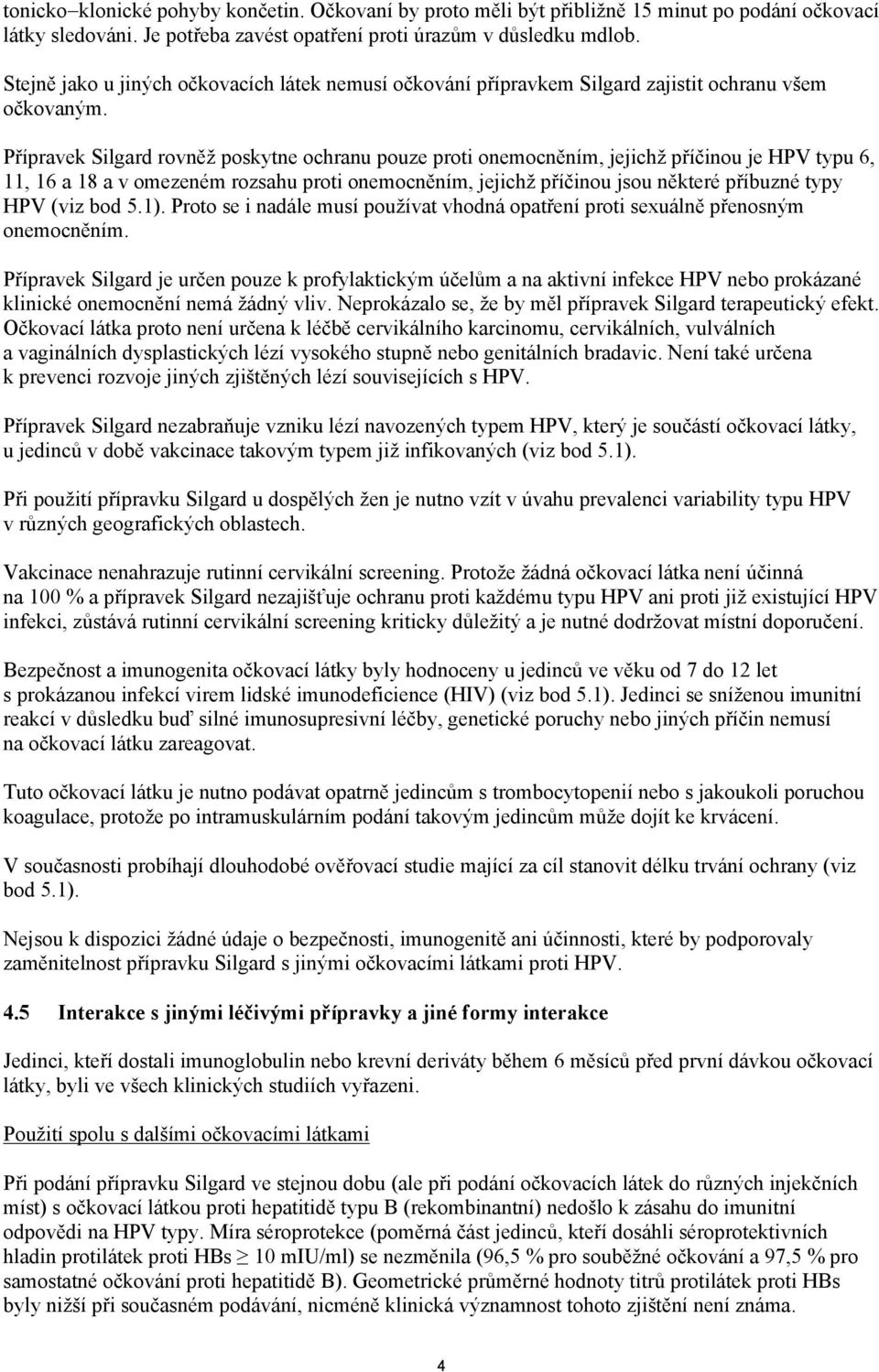 tonicko–klonické pohyby končetin. Očkovaní by proto měli být přibližně 15 minut po podání očkovací látky sledováni. Je potřeba zavést opatření proti úrazům v důsledku mdlob.

Stejně jako u jiných očkovacích látek nemusí očkování přípravkem Silgard zajistit ochranu všem očkovaným.

Přípravek Silgard rovněž poskytne ochranu pouze proti onemocněním, jejichž příčinou je HPV typu 6, 11, 16 a 18 a v omezeném rozsahu proti onemocněním, jejichž příčinou jsou některé příbuzné typy HPV (viz bod 5.1). Proto se i nadále musí používat vhodná opatření proti sexuálně přenosným onemocněním.

Přípravek Silgard je určen pouze k profylaktickým účelům a na aktivní infekce HPV nebo prokázané klinické onemocnění nemá žádný vliv. Neprokázalo se, že by měl přípravek Silgard terapeutický efekt. Očkovací látka proto není určena k léčbě cervikálního karcinomu, cervikálních, vulválních a vaginálních dysplastických lézí vysokého stupně nebo genitálních bradavic. Není také určena k prevenci rozvoje jiných zjištěných lézí souvisejících s HPV.

Přípravek Silgard nezabraňuje vzniku lézí navozených typem HPV, který je součástí očkovací látky, u jedinců v době vakcinace takovým typem již infikovaných (viz bod 5.1).

Při použití přípravku Silgard u dospělých žen je nutno vzít v úvahu prevalenci variability typu HPV v různých geografických oblastech.

Vakcinace nenahrazuje rutinní cervikální screening. Protože žádná očkovací látka není účinná na 100 % a přípravek Silgard nezajišťuje ochranu proti každému typu HPV ani proti již existující HPV infekci, zůstává rutinní cervikální screening kriticky důležitý a je nutné dodržovat místní doporučení.

Bezpečnost a imunogenita očkovací látky byly hodnoceny u jedinců ve věku od 7 do 12 let s prokázanou infekcí virem lidské imunodeficience (HIV) (viz bod 5.1). Jedinci se sníženou imunitní reakcí v důsledku buď silné imunosupresivní léčby, genetické poruchy nebo jiných příčin nemusí na očkovací látku zareagovat.

Tuto očkovací látku je nutno podávat opatrně jedincům s trombocytopenií nebo s jakoukoli poruchou koagulace, protože po intramuskulárním podání takovým jedincům může dojít ke krvácení.

V současnosti probíhají dlouhodobé ověřovací studie mající za cíl stanovit délku trvání ochrany (viz bod 5.1).

Nejsou k dispozici žádné údaje o bezpečnosti, imunogenitě ani účinnosti, které by podporovaly zaměnitelnost přípravku Silgard s jinými očkovacími látkami proti HPV.

4.5 Interakce s jinými léčivými přípravky a jiné formy interakce

Jedinci, kteří dostali imunoglobulin nebo krevní deriváty během 6 měsíců před první dávkou očkovací látky, byli ve všech klinických studiích vyřazeni.

Použití spolu s dalšími očkovacími látkami

Při podání přípravku Silgard ve stejnou dobu (ale při podání očkovacích látek do různých injekčních míst) s očkovací látkou proti hepatitidě typu B (rekombinantní) nedošlo k zásahu do imunitní odpovědi na HPV typy. Míra séroprotekce (poměrná část jedinců, kteří dosáhli séroprotektivních hladin protilátek proti HBs $\geq$ 10 mIU/ml) se nezměnila (96,5 % pro souběžné očkování a 97,5 % pro samostatné očkování proti hepatitidě B). Geometrické průměrné hodnoty titrů protilátek proti HBs byly nižší při současném podávání, nicméně klinická významnost tohoto zjištění není známa.

4